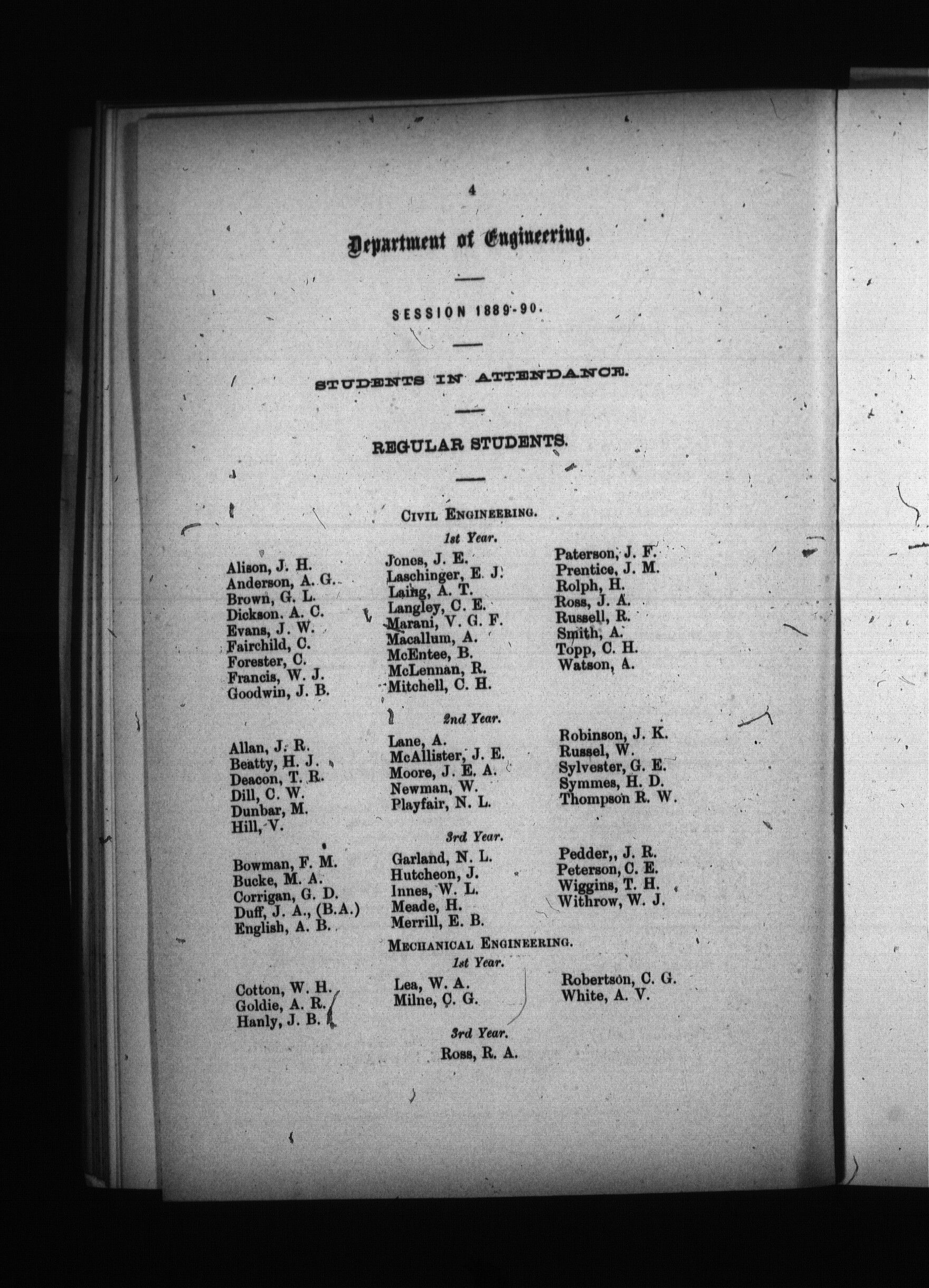 4

Department of Engineering.

SESSION 1889-90.

STUDENTS IN ATTENDANCE.

REGULAR STUDENTS.

CIVIL ENGINEERING.

1st Year.

Alison, J. H.
Anderson, A. G.
Brown, G. L.
Dickson, A. C.
Evans, J. W.
Fairchild, C.
Forester, C.
Francis, W. J.
Goodwin, J. B.

Jones, J. E.
Laschinger, E. J.
Laing, A. T.
Langley, C. E.
Marani, V. G. F.
Macallum, A.
McEntee, B.
McLennan, R.
Mitchell, C. H.

Paterson, J. F.
Prentice, J. M.
Rolph, H.
Ross, J. A.
Russell, R.
Smith, A.
Topp, C. H.
Watson, A.

2nd Year.

Allan, J. R.
Beatty, H. J.
Deacon, T. R.
Dill, C. W.
Dunbar, M.
Hill, V.

Lane, A.
McAllister, J. E.
Moore, J. E. A.
Newman, W.
Playfair, N. L.

Robinson, J. K.
Russel, W.
Sylvester, G. E.
Symmes, H. D.
Thompson R. W.

3rd Year.

Bowman, F. M.
Bucke, M. A.
Corrigan, G. D.
Duff, J. A., (B.A.)
English, A. B.

Garland, N. L.
Hutcheon, J.
Innes, W. L.
Meade, H.
Merrill, E. B.

Pedder,, J. R.
Peterson, C. E.
Wiggins, T. H.
Withrow, W. J.

MECHANICAL ENGINEERING.

1st Year.

Cotton, W. H.
Goldie, A. R.
Hanly, J. B.

Lea, W. A.
Milne, C. G.

Robertson, C. G.
White, A. V.

3rd Year.

Ross, R. A.